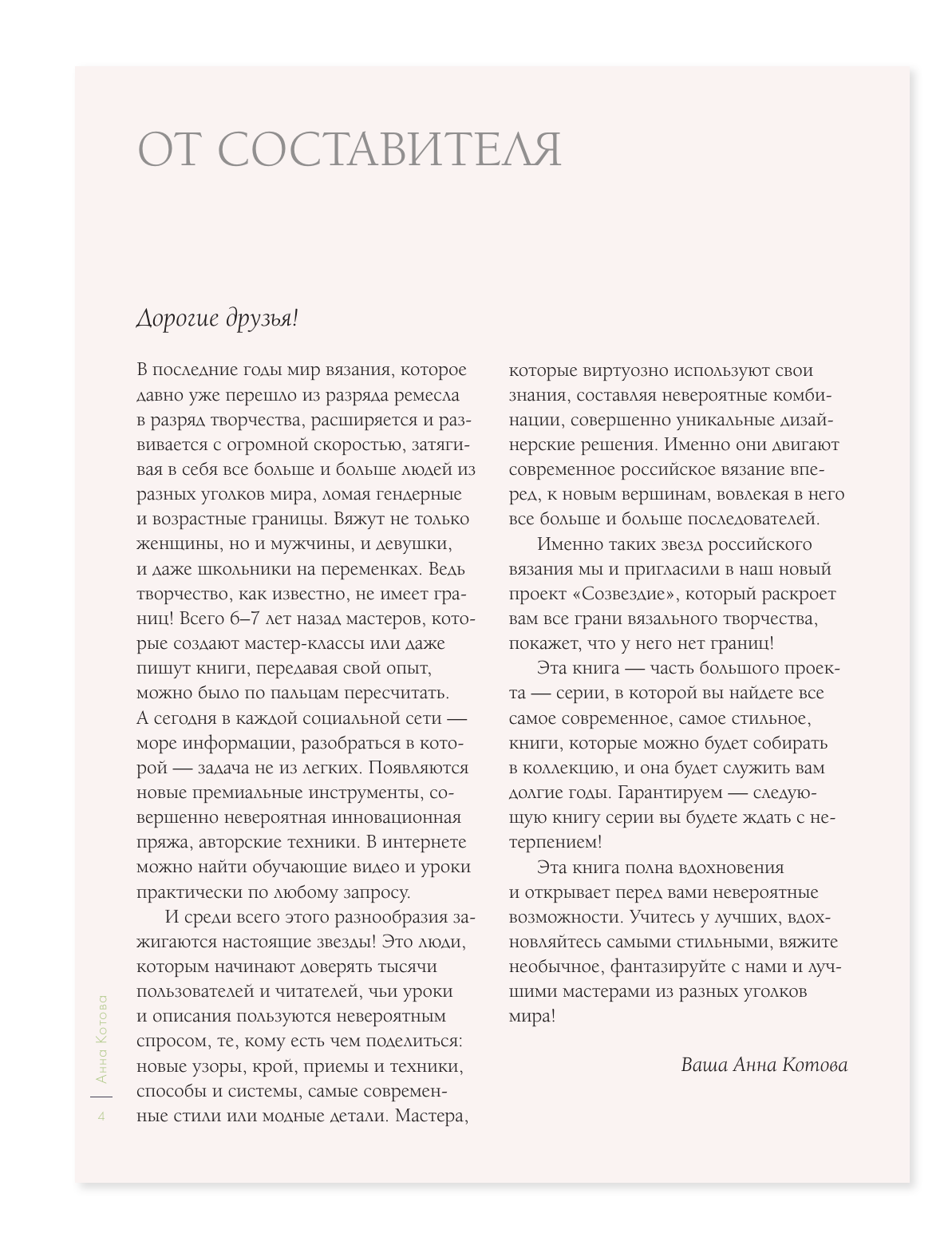 ОТ СОСТАВИТЕЛЯ

Дорогие друзья!

В последние годы мир вязания, которое давно уже перешло из разряда ремесла в разряд творчества, расширяется и развивается с огромной скоростью, затягивая в себя все больше и больше людей из разных уголков мира, ломая гендерные и возрастные границы. Вяжут не только женщины, но и мужчины, и девушки, и даже школьники на переменках. Ведь творчество, как известно, не имеет границ! Всего 6–7 лет назад мастеров, которые создают мастер-классы или даже пишут книги, передавая свой опыт, можно было по пальцам пересчитать. А сегодня в каждой социальной сети — море информации, разобраться в которой — задача не из легких. Появляются новые премиальные инструменты, совершенно невероятная инновационная пряжа, авторские техники. В интернете можно найти обучающие видео и уроки практически по любому запросу.

И среди всего этого разнообразия зажигаются настоящие звезды! Это люди, которым начинают доверять тысячи пользователей и читателей, чьи уроки и описания пользуются невероятным спросом, те, кому есть чем поделиться: новые узоры, крой, приемы и техники, способы и системы, самые современные стили или модные детали. Мастера, которые виртуозно используют свои знания, составляя невероятные комбинации, совершенно уникальные дизайнерские решения. Именно они двигают современное российское вязание вперед, к новым вершинам, вовлекая в него все больше и больше последователей.

Именно таких звезд российского вязания мы и пригласили в наш новый проект «Созвездие», который раскроет вам все грани вязального творчества, покажет, что у него нет границ!

Эта книга — часть большого проекта — серии, в которой вы найдете все самое современное, самое стильное, книги, которые можно будет собирать в коллекцию, и она будет служить вам долгие годы. Гарантируем — следующую книгу серии вы будете ждать с нетерпением!

Эта книга полна вдохновения и открывает перед вами невероятные возможности. Учитесь у лучших, вдохновляйтесь самыми стильными, вяжите необычное, фантазируйте с нами и лучшими мастерами из разных уголков мира!

Ваша Анна Котова

Анна Котова
4